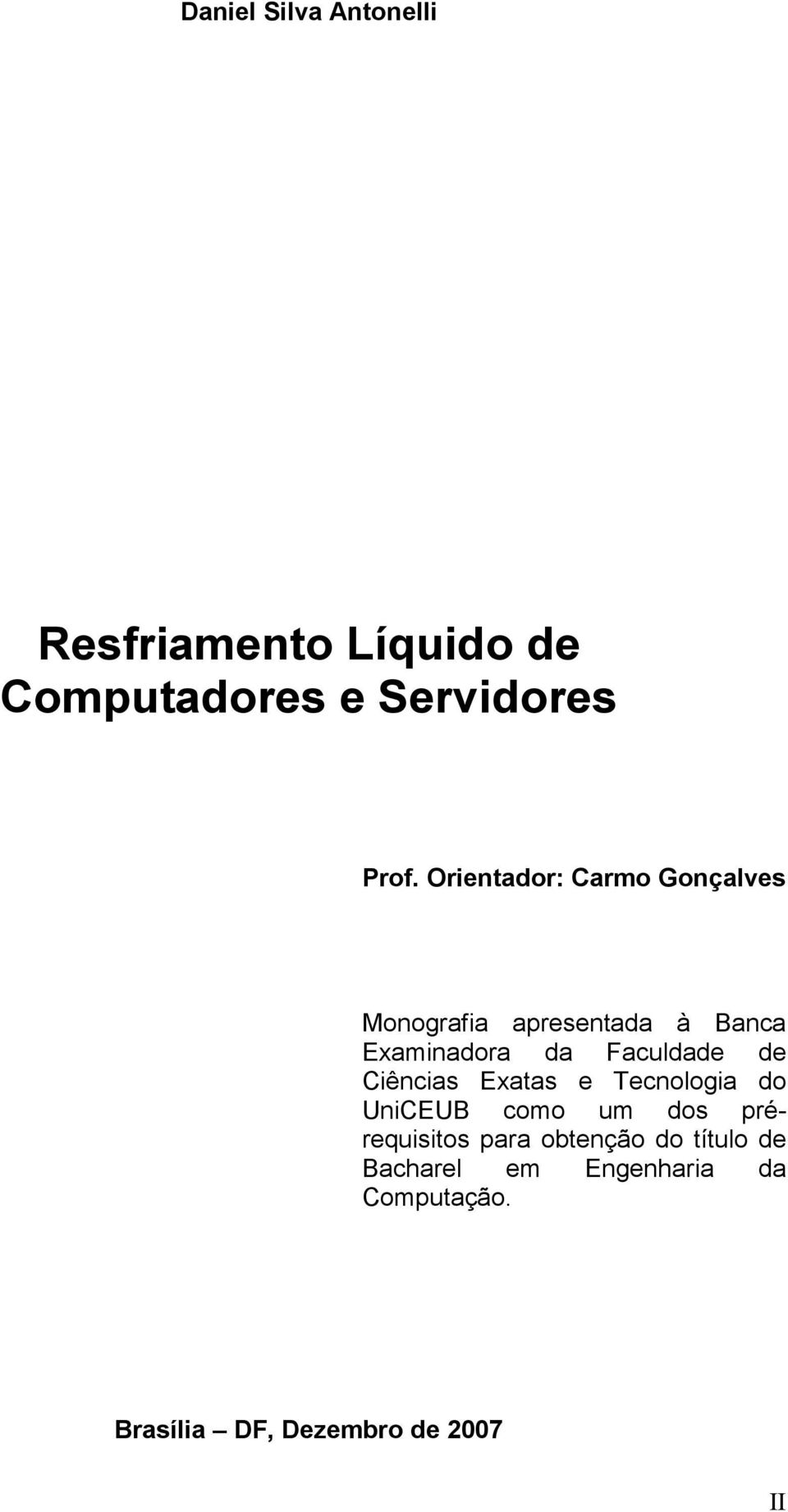 Daniel Silva Antonelli

Resfriamento Líquido de Computadores e Servidores

Prof. Orientador: Carmo Gonçalves

Monografia apresentada à Banca Examinadora da Faculdade de Ciências Exatas e Tecnologia do UniCEUB como um dos pré-requisitos para obtenção do título de Bacharel em Engenharia da Computação.

Brasília – DF, Dezembro de 2007

II